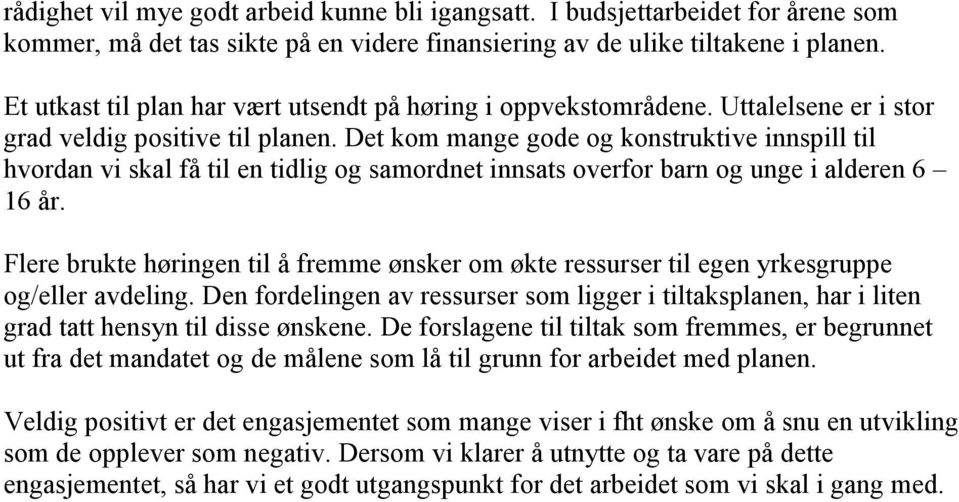 rådighet vil mye godt arbeid kunne bli igangsatt. I budsjettarbeidet for årene som kommer, må det tas sikte på en videre finansiering av de ulike tiltakene i planen.

Et utkast til plan har vært utsendt på høring i oppvekstområdene. Uttalelsene er i stor grad veldig positive til planen. Det kom mange gode og konstruktive innspill til hvordan vi skal få til en tidlig og samordnet innsats overfor barn og unge i alderen 6 – 16 år.

Flere brukte høringen til å fremme ønsker om økte ressurser til egen yrkesgruppe og/eller avdeling. Den fordelingen av ressurser som ligger i tiltaksplanen, har i liten grad tatt hensyn til disse ønskene. De forslagene til tiltak som fremmes, er begrunnet ut fra det mandatet og de målene som lå til grunn for arbeidet med planen.

Veldig positivt er det engasjementet som mange viser i fht ønske om å snu en utvikling som de opplever som negativ. Dersom vi klarer å utnytte og ta vare på dette engasjementet, så har vi et godt utgangspunkt for det arbeidet som vi skal i gang med.